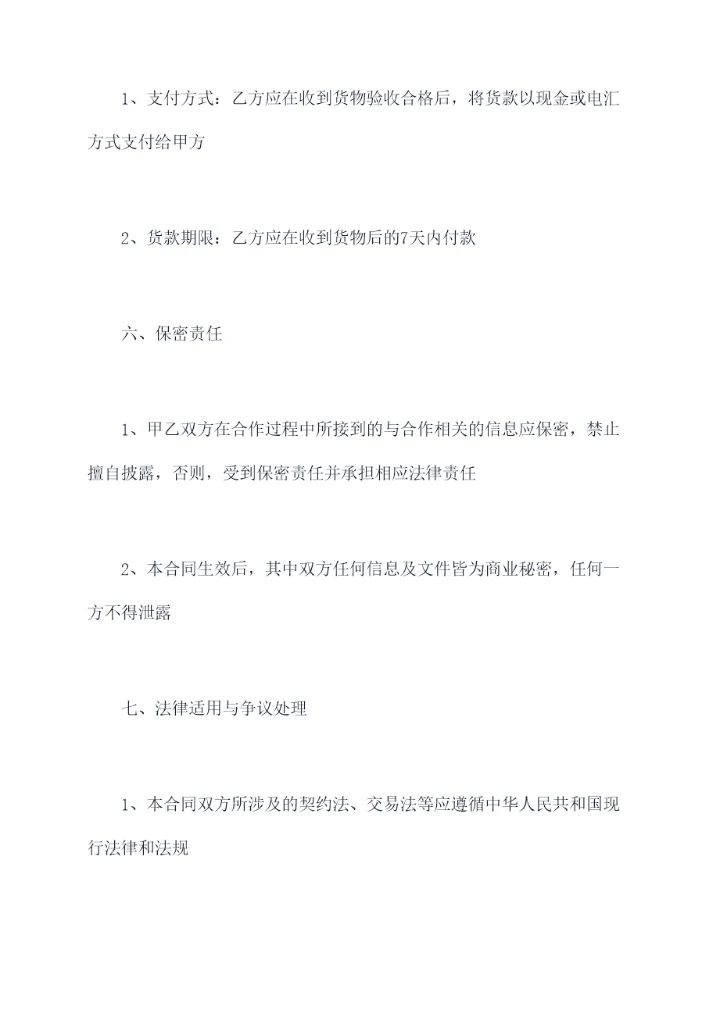 1、支付方式：乙方应在收到货物验收合格后，将货款以现金或电汇方式支付给甲方

2、货款期限：乙方应在收到货物后的7天内付款

六、保密责任

1、甲乙双方在合作过程中所接到的与合作相关的信息应保密，禁止擅自披露，否则，受到保密责任并承担相应法律责任

2、本合同生效后，其中双方任何信息及文件皆为商业秘密，任何一方不得泄露

七、法律适用与争议处理

1、本合同双方所涉及的契约法、交易法等应遵循中华人民共和国现行法律和法规